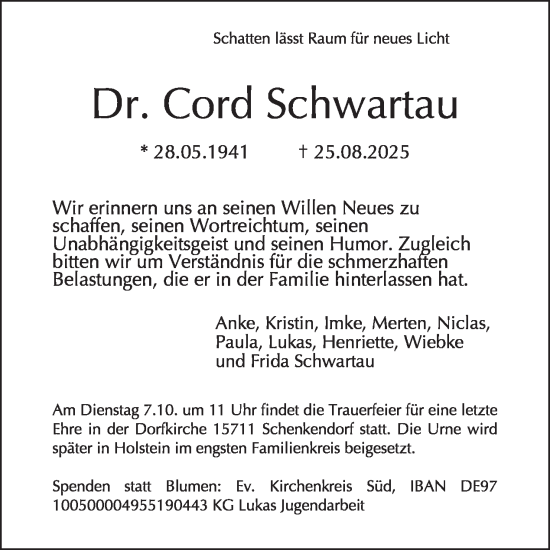 Schatten lässt Raum für neues Licht

Dr. Cord Schwartau

* 28.05.1941 † 25.08.2025

Wir erinnern uns an seinen Willen Neues zu schaffen, seinen Wortreichtum, seinen Unabhängigkeitsgeist und seinen Humor. Zugleich bitten wir um Verständnis für die schmerzhaften Belastungen, die er in der Familie hinterlassen hat.

Anke, Kristin, Imke, Merten, Niclas, Paula, Lukas, Henriette, Wiebke und Frida Schwartau

Am Dienstag 7.10. um 11 Uhr findet die Trauerfeier für eine letzte Ehre in der Dorfkirche 15711 Schenkendorf statt. Die Urne wird später in Holstein im engsten Familienkreis beigesetzt.

Spenden statt Blumen: Ev. Kirchenkreis Süd, IBAN DE97 100500004955190443 KG Lukas Jugendarbeit